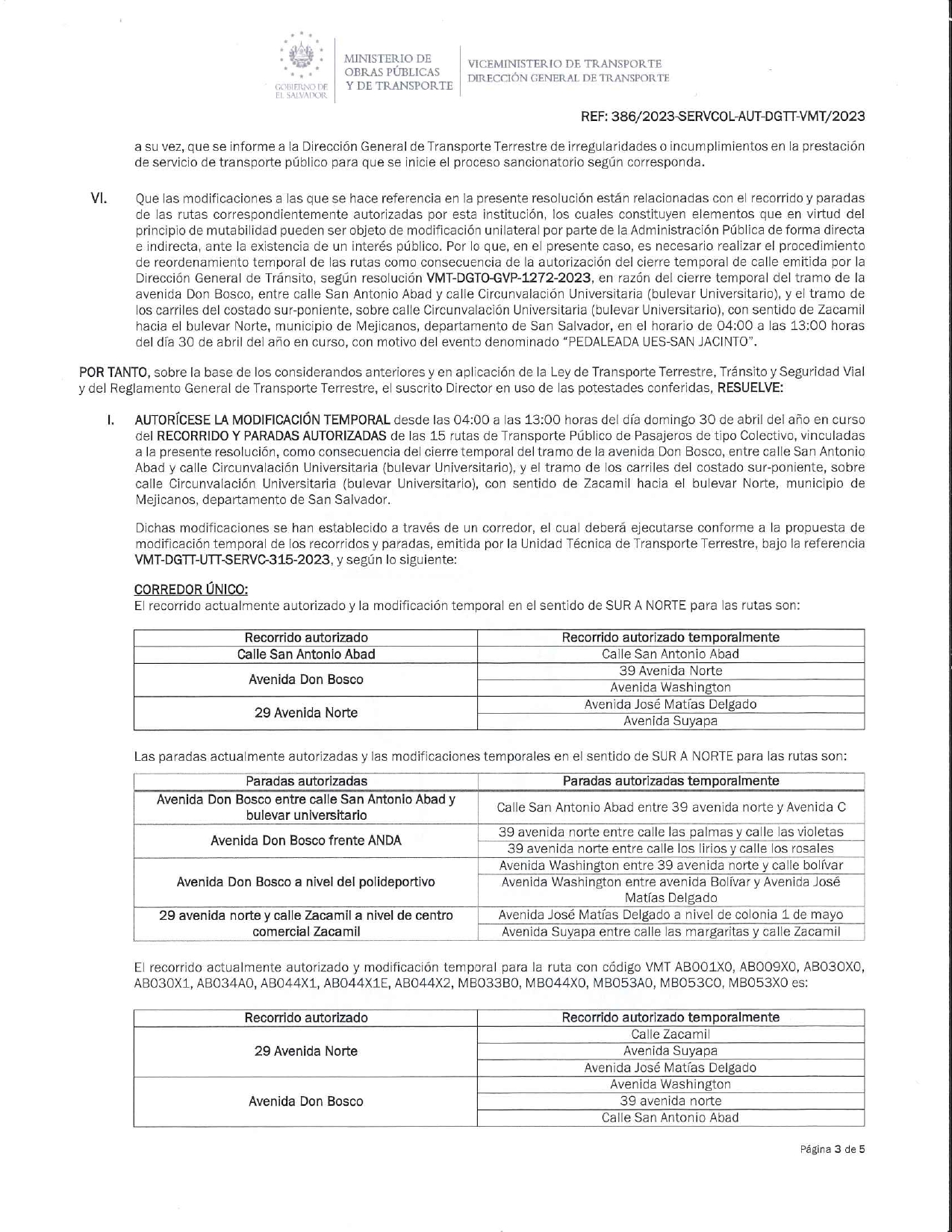 GOBIERNO DE EL SALVADOR

MINISTERIO DE OBRAS PÚBLICAS Y DE TRANSPORTE

VICEMINISTERIO DE TRANSPORTE
DIRECCIÓN GENERAL DE TRANSPORTE

REF: 386/2023-SERVCOL-AUT-DGTT-VMT/2023

a su vez, que se informe a la Dirección General de Transporte Terrestre de irregularidades o incumplimientos en la prestación de servicio de transporte público para que se inicie el proceso sancionatorio según corresponda.

VI. Que las modificaciones a las que se hace referencia en la presente resolución están relacionadas con el recorrido y paradas de las rutas correspondientemente autorizadas por esta institución, los cuales constituyen elementos que en virtud del principio de mutabilidad pueden ser objeto de modificación unilateral por parte de la Administración Pública de forma directa e indirecta, ante la existencia de un interés público. Por lo que, en el presente caso, es necesario realizar el procedimiento de reordenamiento temporal de las rutas como consecuencia de la autorización del cierre temporal de calle emitida por la Dirección General de Tránsito, según resolución VMT-DGTO-GVP-1272-2023, en razón del cierre temporal del tramo de la avenida Don Bosco, entre calle San Antonio Abad y calle Circunvalación Universitaria (bulevar Universitario), y el tramo de los carriles del costado sur-poniente, sobre calle Circunvalación Universitaria (bulevar Universitario), con sentido de Zacamil hacia el bulevar Norte, municipio de Mejicanos, departamento de San Salvador, en el horario de 04:00 a las 13:00 horas del día 30 de abril del año en curso, con motivo del evento denominado "PEDALEADA UES-SAN JACINTO".

POR TANTO, sobre la base de los considerandos anteriores y en aplicación de la Ley de Transporte Terrestre, Tránsito y Seguridad Vial y del Reglamento General de Transporte Terrestre, el suscrito Director en uso de las potestades conferidas, RESUELVE:

I. AUTORÍCESE LA MODIFICACIÓN TEMPORAL desde las 04:00 a las 13:00 horas del día domingo 30 de abril del año en curso del RECORRIDO Y PARADAS AUTORIZADAS de las 15 rutas de Transporte Público de Pasajeros de tipo Colectivo, vinculadas a la presente resolución, como consecuencia del cierre temporal del tramo de la avenida Don Bosco, entre calle San Antonio Abad y calle Circunvalación Universitaria (bulevar Universitario), y el tramo de los carriles del costado sur-poniente, sobre calle Circunvalación Universitaria (bulevar Universitario), con sentido de Zacamil hacia el bulevar Norte, municipio de Mejicanos, departamento de San Salvador.

Dichas modificaciones se han establecido a través de un corredor, el cual deberá ejecutarse conforme a la propuesta de modificación temporal de los recorridos y paradas, emitida por la Unidad Técnica de Transporte Terrestre, bajo la referencia VMT-DGTT-UTT-SERVC-315-2023, y según lo siguiente:

CORREDOR ÚNICO:
El recorrido actualmente autorizado y la modificación temporal en el sentido de SUR A NORTE para las rutas son:

| Recorrido autorizado | Recorrido autorizado temporalmente |
|---|---|
| Calle San Antonio Abad | Calle San Antonio Abad |
| Avenida Don Bosco | 39 Avenida Norte |
| | Avenida Washington |
| 29 Avenida Norte | Avenida José Matías Delgado |
| | Avenida Suyapa |

Las paradas actualmente autorizadas y las modificaciones temporales en el sentido de SUR A NORTE para las rutas son:

| Paradas autorizadas | Paradas autorizadas temporalmente |
|---|---|
| Avenida Don Bosco entre calle San Antonio Abad y bulevar universitario | Calle San Antonio Abad entre 39 avenida norte y Avenida C |
| Avenida Don Bosco frente ANDA | 39 avenida norte entre calle las palmas y calle las violetas |
| | 39 avenida norte entre calle los lirios y calle los rosales |
| Avenida Don Bosco a nivel del polideportivo | Avenida Washington entre 39 avenida norte y calle bolívar |
| | Avenida Washington entre avenida Bolívar y Avenida José Matías Delgado |
| 29 avenida norte y calle Zacamil a nivel de centro comercial Zacamil | Avenida José Matías Delgado a nivel de colonia 1 de mayo |
| | Avenida Suyapa entre calle las margaritas y calle Zacamil |

El recorrido actualmente autorizado y modificación temporal para la ruta con código VMT AB001X0, AB009X0, AB030X0, AB030X1, AB034A0, AB044X1, AB044X1E, AB044X2, MB033B0, MB044X0, MB053A0, MB053C0, MB053X0 es:

| Recorrido autorizado | Recorrido autorizado temporalmente |
|---|---|
| 29 Avenida Norte | Calle Zacamil |
| | Avenida Suyapa |
| | Avenida José Matías Delgado |
| Avenida Don Bosco | Avenida Washington |
| | 39 avenida norte |
| | Calle San Antonio Abad |

Página 3 de 5